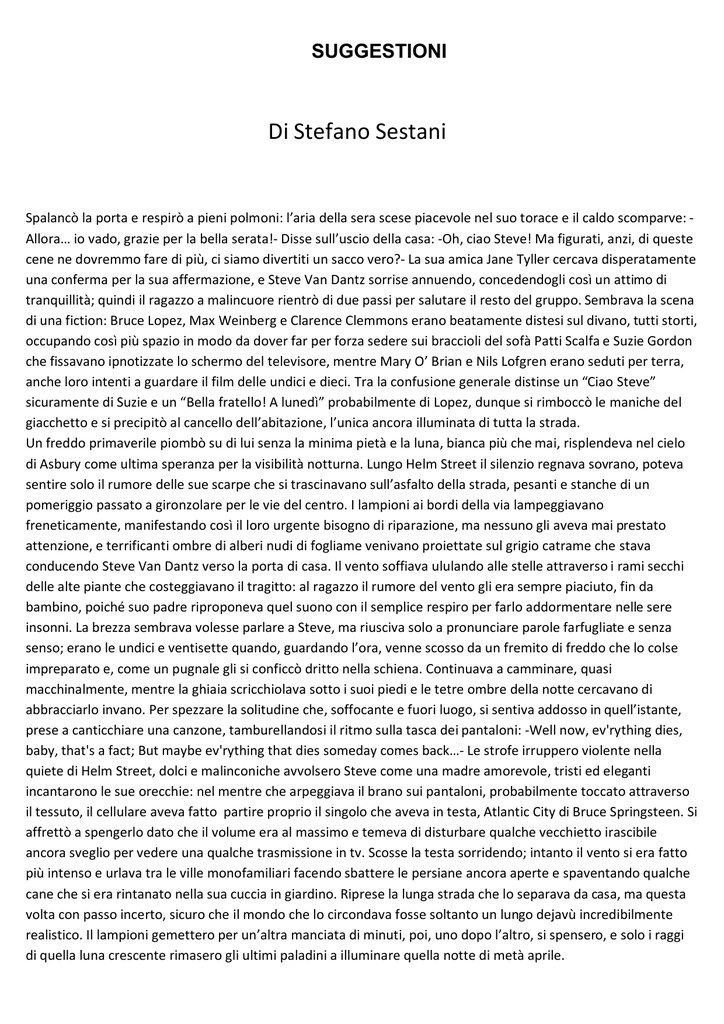 SUGGESTIONI

Di Stefano Sestani

Spalancò la porta e respirò a pieni polmoni: l'aria della sera scese piacevole nel suo torace e il caldo scomparve: -Allora… io vado, grazie per la bella serata!- Disse sull'uscio della casa: -Oh, ciao Steve! Ma figurati, anzi, di queste cene ne dovremmo fare di più, ci siamo divertiti un sacco vero?- La sua amica Jane Tyller cercava disperatamente una conferma per la sua affermazione, e Steve Van Dantz sorrise annuendo, concedendogli così un attimo di tranquillità; quindi il ragazzo a malincuore rientrò di due passi per salutare il resto del gruppo. Sembrava la scena di una fiction: Bruce Lopez, Max Weinberg e Clarence Clemmons erano beatamente distesi sul divano, tutti storti, occupando così più spazio in modo da dover far per forza sedere sui braccioli del sofà Patti Scalfa e Suzie Gordon che fissavano ipnotizzate lo schermo del televisore, mentre Mary O' Brian e Nils Lofgren erano seduti per terra, anche loro intenti a guardare il film delle undici e dieci. Tra la confusione generale distinse un "Ciao Steve" sicuramente di Suzie e un "Bella fratello! A lunedì" probabilmente di Lopez, dunque si rimboccò le maniche del giacchetto e si precipitò al cancello dell'abitazione, l'unica ancora illuminata di tutta la strada.
Un freddo primaverile piombò su di lui senza la minima pietà e la luna, bianca più che mai, risplendeva nel cielo di Asbury come ultima speranza per la visibilità notturna. Lungo Helm Street il silenzio regnava sovrano, poteva sentire solo il rumore delle sue scarpe che si trascinavano sull'asfalto della strada, pesanti e stanche di un pomeriggio passato a gironzolare per le vie del centro. I lampioni ai bordi della via lampeggiavano freneticamente, manifestando così il loro urgente bisogno di riparazione, ma nessuno gli aveva mai prestato attenzione, e terrificanti ombre di alberi nudi di fogliame venivano proiettate sul grigio catrame che stava conducendo Steve Van Dantz verso la porta di casa. Il vento soffiava ululando alle stelle attraverso i rami secchi delle alte piante che costeggiavano il tragitto: al ragazzo il rumore del vento gli era sempre piaciuto, fin da bambino, poiché suo padre riproponeva quel suono con il semplice respiro per farlo addormentare nelle sere insonni. La brezza sembrava volesse parlare a Steve, ma riusciva solo a pronunciare parole farfugliate e senza senso; erano le undici e ventisette quando, guardando l'ora, venne scosso da un fremito di freddo che lo colse impreparato e, come un pugnale gli si conficcò dritto nella schiena. Continuava a camminare, quasi macchinalmente, mentre la ghiaia scricchiolava sotto i suoi piedi e le tetre ombre della notte cercavano di abbracciarlo invano. Per spezzare la solitudine che, soffocante e fuori luogo, si sentiva addosso in quell'istante, prese a canticchiare una canzone, tamburellandosi il ritmo sulla tasca dei pantaloni: -Well now, ev'rything dies, baby, that's a fact; But maybe ev'rything that dies someday comes back…- Le strofe irruppero violente nella quiete di Helm Street, dolci e malinconiche avvolsero Steve come una madre amorevole, tristi ed eleganti incantarono le sue orecchie: nel mentre che arpeggiava il brano sui pantaloni, probabilmente toccato attraverso il tessuto, il cellulare aveva fatto partire proprio il singolo che aveva in testa, Atlantic City di Bruce Springsteen. Si affrettò a spengerlo dato che il volume era al massimo e temeva di disturbare qualche vecchietto irascibile ancora sveglio per vedere una qualche trasmissione in tv. Scosse la testa sorridendo; intanto il vento si era fatto più intenso e urlava tra le ville monofamiliari facendo sbattere le persiane ancora aperte e spaventando qualche cane che si era rintanato nella sua cuccia in giardino. Riprese la lunga strada che lo separava da casa, ma questa volta con passo incerto, sicuro che il mondo che lo circondava fosse soltanto un lungo dejavù incredibilmente realistico. Il lampioni gemettero per un'altra manciata di minuti, poi, uno dopo l'altro, si spensero, e solo i raggi di quella luna crescente rimasero gli ultimi paladini a illuminare quella notte di metà aprile.